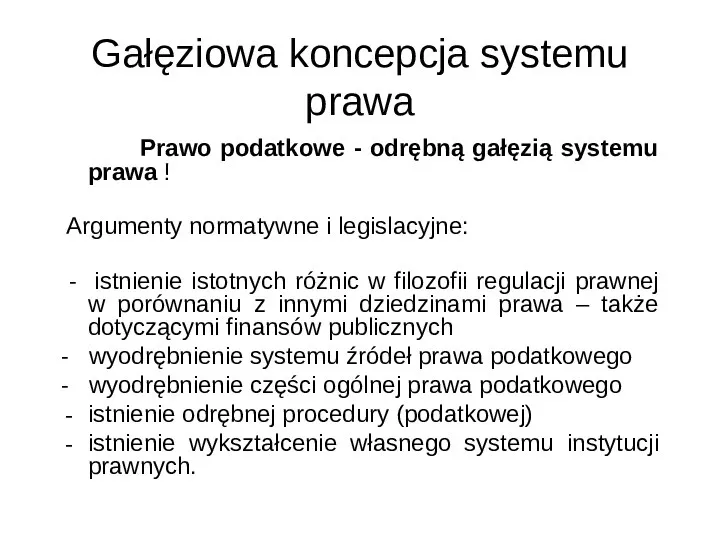 Gałęziowa koncepcja systemu prawa

Prawo podatkowe - odrębną gałęzią systemu prawa !

Argumenty normatywne i legislacyjne:

- istnienie istotnych różnic w filozofii regulacji prawnej w porównaniu z innymi dziedzinami prawa – także dotyczącymi finansów publicznych
- wyodrębnienie systemu źródeł prawa podatkowego
- wyodrębnienie części ogólnej prawa podatkowego
- istnienie odrębnej procedury (podatkowej)
- istnienie wykształcenie własnego systemu instytucji prawnych.